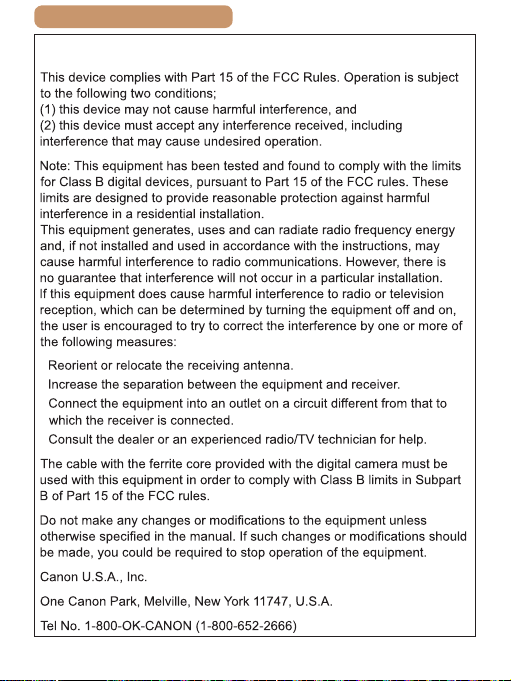 This device complies with Part 15 of the FCC Rules. Operation is subject to the following two conditions;
(1) this device may not cause harmful interference, and
(2) this device must accept any interference received, including interference that may cause undesired operation.

Note: This equipment has been tested and found to comply with the limits for Class B digital devices, pursuant to Part 15 of the FCC rules. These limits are designed to provide reasonable protection against harmful interference in a residential installation.
This equipment generates, uses and can radiate radio frequency energy and, if not installed and used in accordance with the instructions, may cause harmful interference to radio communications. However, there is no guarantee that interference will not occur in a particular installation.
If this equipment does cause harmful interference to radio or television reception, which can be determined by turning the equipment off and on, the user is encouraged to try to correct the interference by one or more of the following measures:

Reorient or relocate the receiving antenna.
Increase the separation between the equipment and receiver.
Connect the equipment into an outlet on a circuit different from that to which the receiver is connected.
Consult the dealer or an experienced radio/TV technician for help.

The cable with the ferrite core provided with the digital camera must be used with this equipment in order to comply with Class B limits in Subpart B of Part 15 of the FCC rules.

Do not make any changes or modifications to the equipment unless otherwise specified in the manual. If such changes or modifications should be made, you could be required to stop operation of the equipment.

Canon U.S.A., Inc.

One Canon Park, Melville, New York 11747, U.S.A.

Tel No. 1-800-OK-CANON (1-800-652-2666)